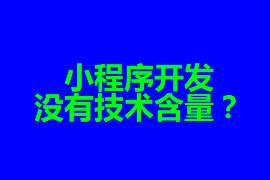 小程序开发
没有技术含量？